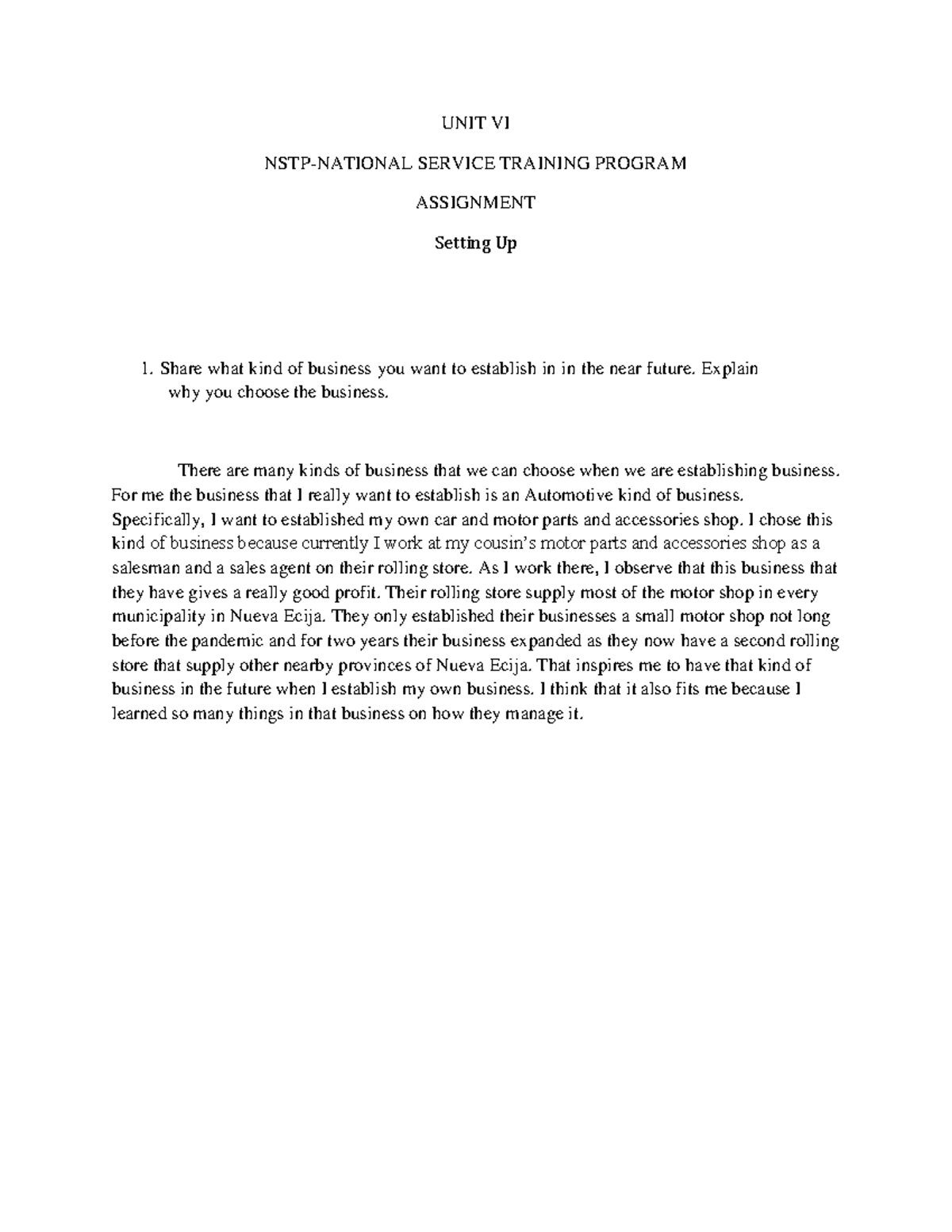 UNIT VI

NSTP-NATIONAL SERVICE TRAINING PROGRAM

ASSIGNMENT

Setting Up

1. Share what kind of business you want to establish in in the near future. Explain why you choose the business.

There are many kinds of business that we can choose when we are establishing business. For me the business that I really want to establish is an Automotive kind of business. Specifically, I want to established my own car and motor parts and accessories shop. I chose this kind of business because currently I work at my cousin's motor parts and accessories shop as a salesman and a sales agent on their rolling store. As I work there, I observe that this business that they have gives a really good profit. Their rolling store supply most of the motor shop in every municipality in Nueva Ecija. They only established their businesses a small motor shop not long before the pandemic and for two years their business expanded as they now have a second rolling store that supply other nearby provinces of Nueva Ecija. That inspires me to have that kind of business in the future when I establish my own business. I think that it also fits me because I learned so many things in that business on how they manage it.